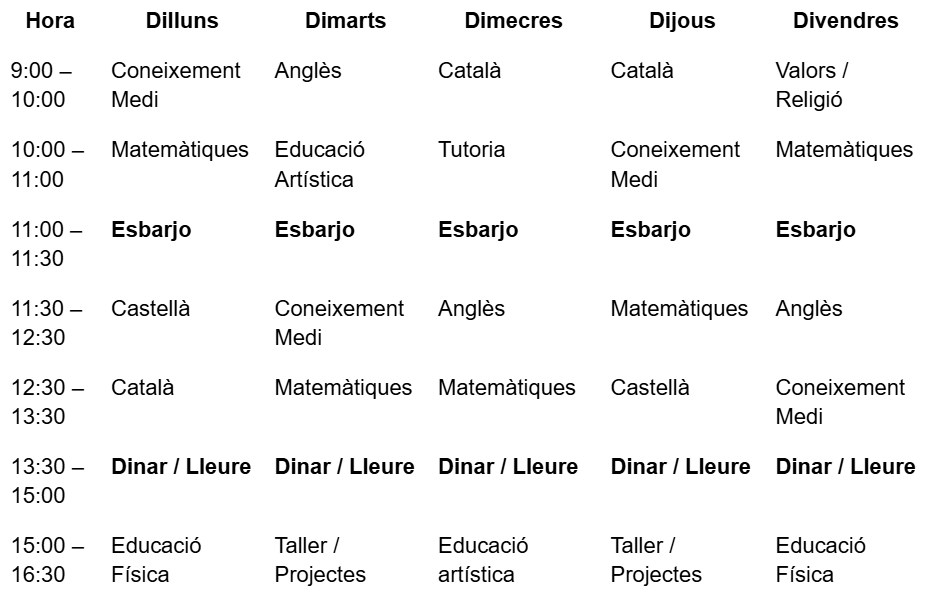 | Hora | Dilluns | Dimarts | Dimecres | Dijous | Divendres |
|---|---|---|---|---|---|
| 9:00 – 10:00 | Coneixement Medi | Anglès | Català | Català | Valors / Religió |
| 10:00 – 11:00 | Matemàtiques | Educació Artística | Tutoria | Coneixement Medi | Matemàtiques |
| 11:00 – 11:30 | **Esbarjo** | **Esbarjo** | **Esbarjo** | **Esbarjo** | **Esbarjo** |
| 11:30 – 12:30 | Castellà | Coneixement Medi | Anglès | Matemàtiques | Anglès |
| 12:30 – 13:30 | Català | Matemàtiques | Matemàtiques | Castellà | Coneixement Medi |
| 13:30 – 15:00 | **Dinar / Lleure** | **Dinar / Lleure** | **Dinar / Lleure** | **Dinar / Lleure** | **Dinar / Lleure** |
| 15:00 – 16:30 | Educació Física | Taller / Projectes | Educació artística | Taller / Projectes | Educació Física |